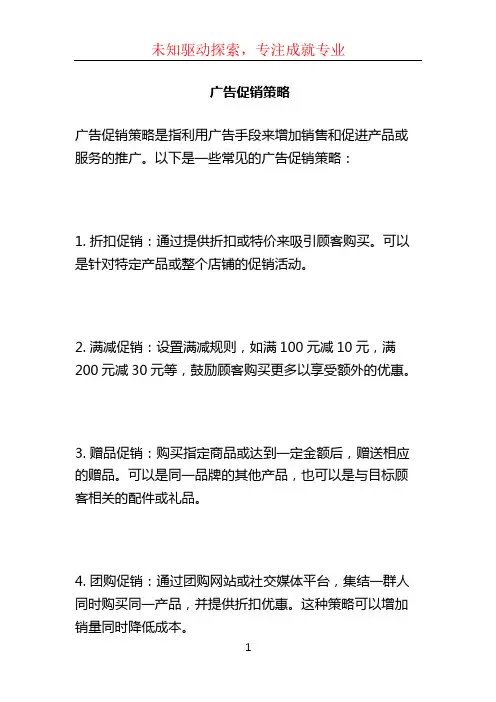 未知驱动探索，专注成就专业

广告促销策略

广告促销策略是指利用广告手段来增加销售和促进产品或服务的推广。以下是一些常见的广告促销策略：

1. 折扣促销：通过提供折扣或特价来吸引顾客购买。可以是针对特定产品或整个店铺的促销活动。

2. 满减促销：设置满减规则，如满 100 元减 10 元，满 200 元减 30 元等，鼓励顾客购买更多以享受额外的优惠。

3. 赠品促销：购买指定商品或达到一定金额后，赠送相应的赠品。可以是同一品牌的其他产品，也可以是与目标顾客相关的配件或礼品。

4. 团购促销：通过团购网站或社交媒体平台，集结一群人同时购买同一产品，并提供折扣优惠。这种策略可以增加销量同时降低成本。

1